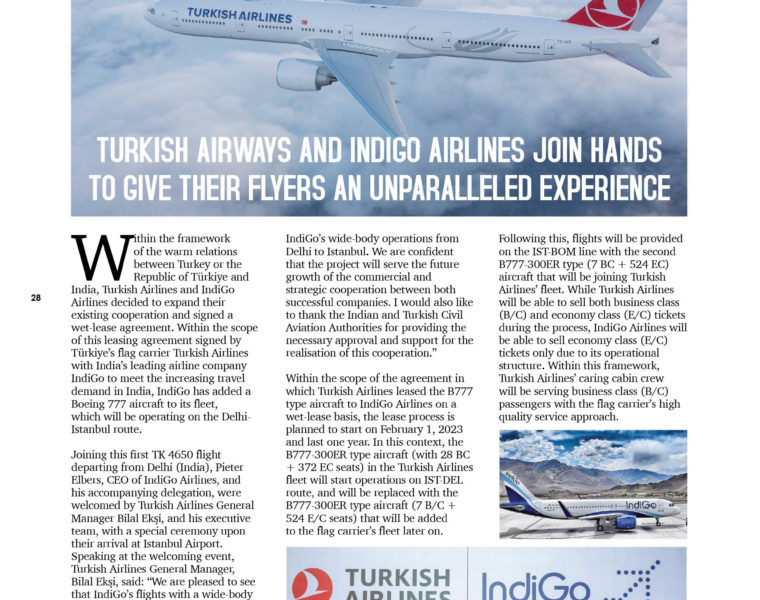 TURKISH AIRLINES

TURKISH AIRWAYS AND INDIGO AIRLINES JOIN HANDS TO GIVE THEIR FLYERS AN UNPARALLELED EXPERIENCE

28

Within the framework of the warm relations between Turkey or the Republic of Türkiye and India, Turkish Airlines and IndiGo Airlines decided to expand their existing cooperation and signed a wet-lease agreement. Within the scope of this leasing agreement signed by Türkiye's flag carrier Turkish Airlines with India's leading airline company IndiGo to meet the increasing travel demand in India, IndiGo has added a Boeing 777 aircraft to its fleet, which will be operating on the Delhi-Istanbul route.

Joining this first TK 4650 flight departing from Delhi (India), Pieter Elbers, CEO of IndiGo Airlines, and his accompanying delegation, were welcomed by Turkish Airlines General Manager Bilal Ekşi, and his executive team, with a special ceremony upon their arrival at Istanbul Airport. Speaking at the welcoming event, Turkish Airlines General Manager, Bilal Ekşi, said: "We are pleased to see that IndiGo's flights with a wide-body

IndiGo's wide-body operations from Delhi to Istanbul. We are confident that the project will serve the future growth of the commercial and strategic cooperation between both successful companies. I would also like to thank the Indian and Turkish Civil Aviation Authorities for providing the necessary approval and support for the realisation of this cooperation."

Within the scope of the agreement in which Turkish Airlines leased the B777 type aircraft to IndiGo Airlines on a wet-lease basis, the lease process is planned to start on February 1, 2023 and last one year. In this context, the B777-300ER type aircraft (with 28 BC + 372 EC seats) in the Turkish Airlines fleet will start operations on IST-DEL route, and will be replaced with the B777-300ER type aircraft (7 B/C + 524 E/C seats) that will be added to the flag carrier's fleet later on.

Following this, flights will be provided on the IST-BOM line with the second B777-300ER type (7 BC + 524 EC) aircraft that will be joining Turkish Airlines' fleet. While Turkish Airlines will be able to sell both business class (B/C) and economy class (E/C) tickets during the process, IndiGo Airlines will be able to sell economy class (E/C) tickets only due to its operational structure. Within this framework, Turkish Airlines' caring cabin crew will be serving business class (B/C) passengers with the flag carrier's high quality service approach.

IndiGo

TURKISH AIRLINES

IndiGo